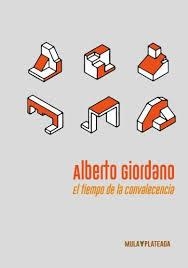 Alberto Giordano
El tiempo de la convalecencia

MULA PLATEADA